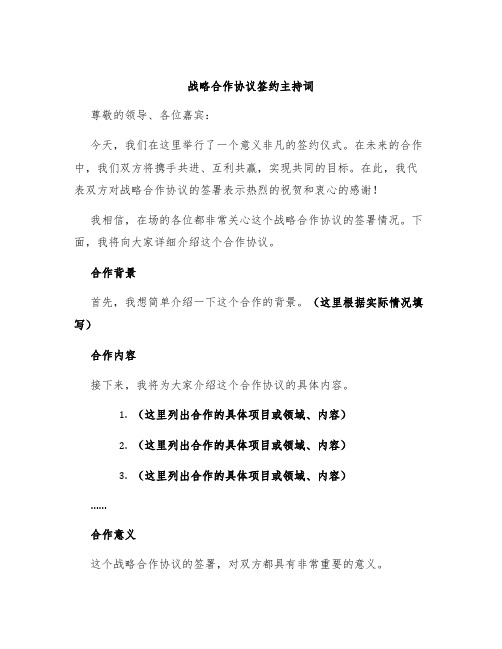 战略合作协议签约主持词

尊敬的领导、各位嘉宾：

今天，我们在这里举行了一个意义非凡的签约仪式。在未来的合作中，我们双方将携手共进、互利共赢，实现共同的目标。在此，我代表双方对战略合作协议的签署表示热烈的祝贺和衷心的感谢！

我相信，在场的各位都非常关心这个战略合作协议的签署情况。下面，我将向大家详细介绍这个合作协议。

合作背景

首先，我想简单介绍一下这个合作的背景。（这里根据实际情况填写）

合作内容

接下来，我将为大家介绍这个合作协议的具体内容。

1. （这里列出合作的具体项目或领域、内容）

2. （这里列出合作的具体项目或领域、内容）

3. （这里列出合作的具体项目或领域、内容）

......

合作意义

这个战略合作协议的签署，对双方都具有非常重要的意义。